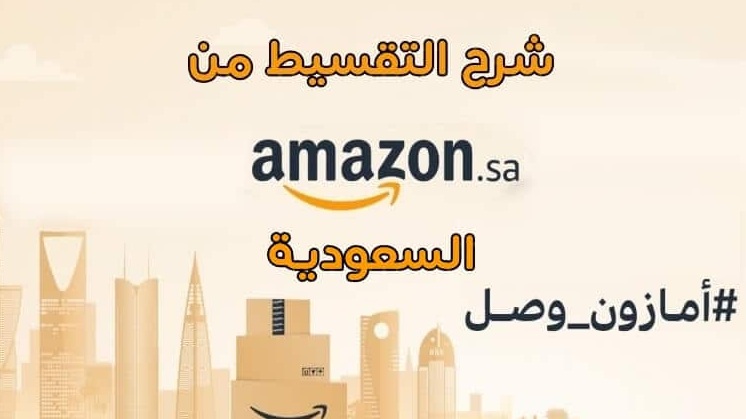 شرح التقسيط من

amazon.sa

السعودية

#أمازون_وصل